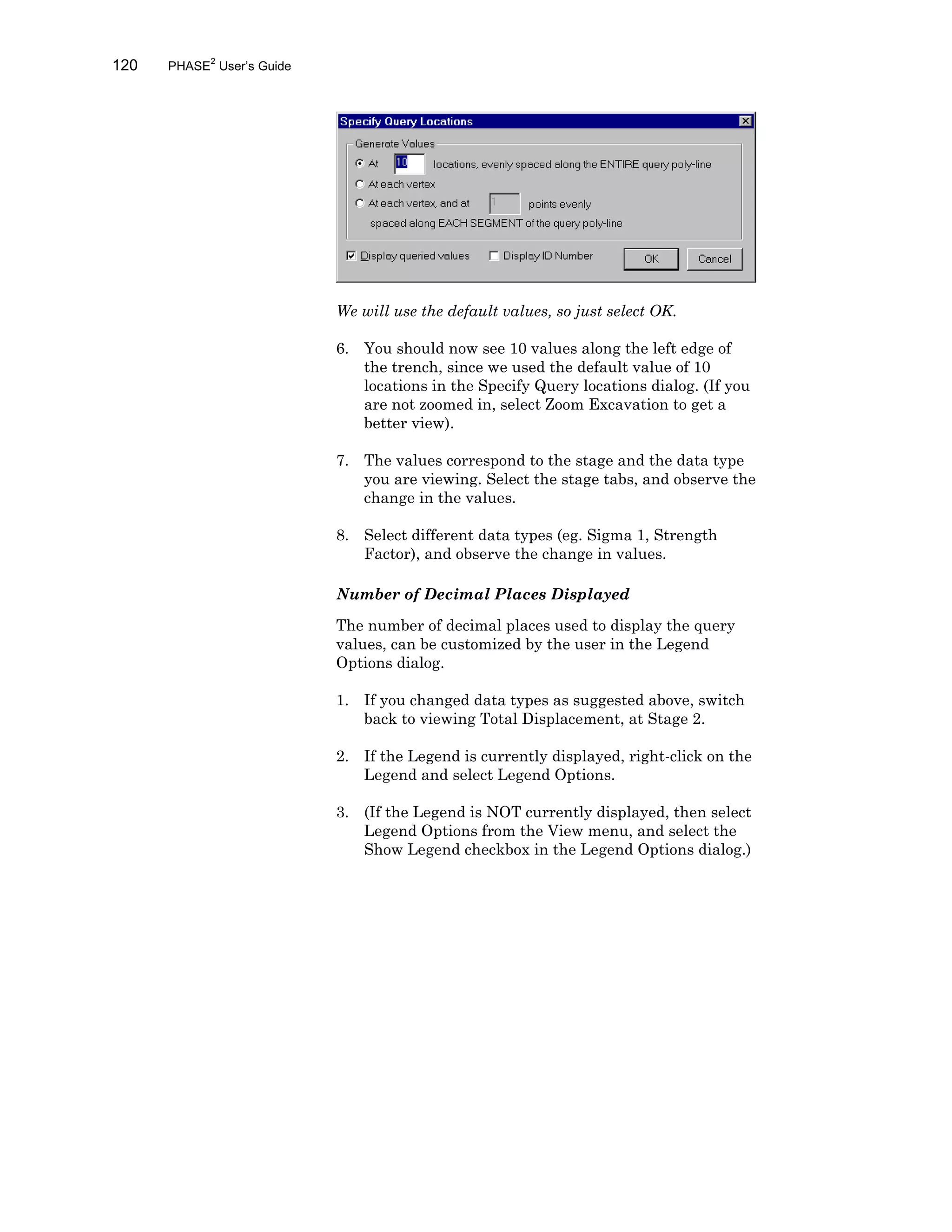 120 PHASE$^2$ User's Guide

Specify Query Locations

Generate Values

At 10 locations, evenly spaced along the ENTIRE query poly-line

At each vertex

At each vertex, and at 1 points evenly spaced along EACH SEGMENT of the query poly-line

Display queried values Display ID Number OK Cancel

We will use the default values, so just select OK.

6. You should now see 10 values along the left edge of the trench, since we used the default value of 10 locations in the Specify Query locations dialog. (If you are not zoomed in, select Zoom Excavation to get a better view).

7. The values correspond to the stage and the data type you are viewing. Select the stage tabs, and observe the change in the values.

8. Select different data types (eg. Sigma 1, Strength Factor), and observe the change in values.

Number of Decimal Places Displayed

The number of decimal places used to display the query values, can be customized by the user in the Legend Options dialog.

1. If you changed data types as suggested above, switch back to viewing Total Displacement, at Stage 2.

2. If the Legend is currently displayed, right-click on the Legend and select Legend Options.

3. (If the Legend is NOT currently displayed, then select Legend Options from the View menu, and select the Show Legend checkbox in the Legend Options dialog.)